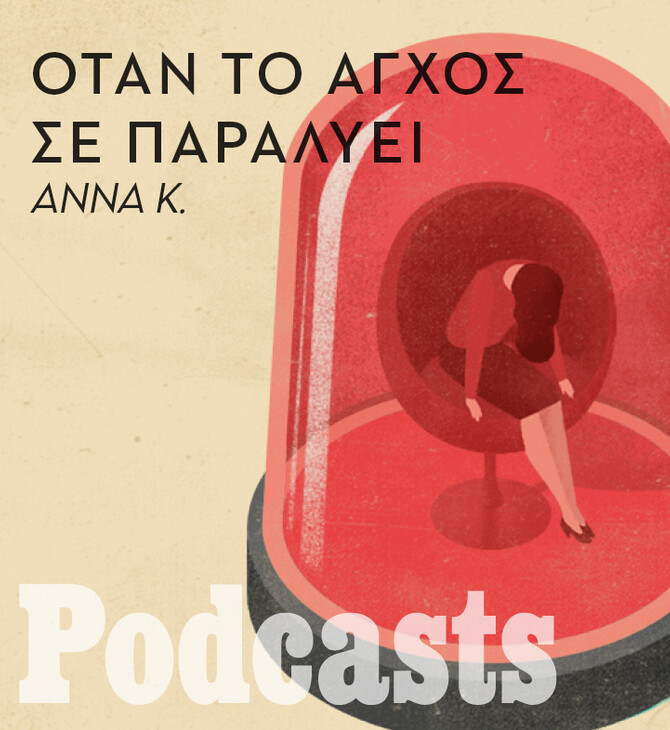 ΟΤΑΝ ΤΟ ΑΓΧΟΣ ΣΕ ΠΑΡΑΛΥΕΙ
ΑΝΝΑ Κ.

Podcasts